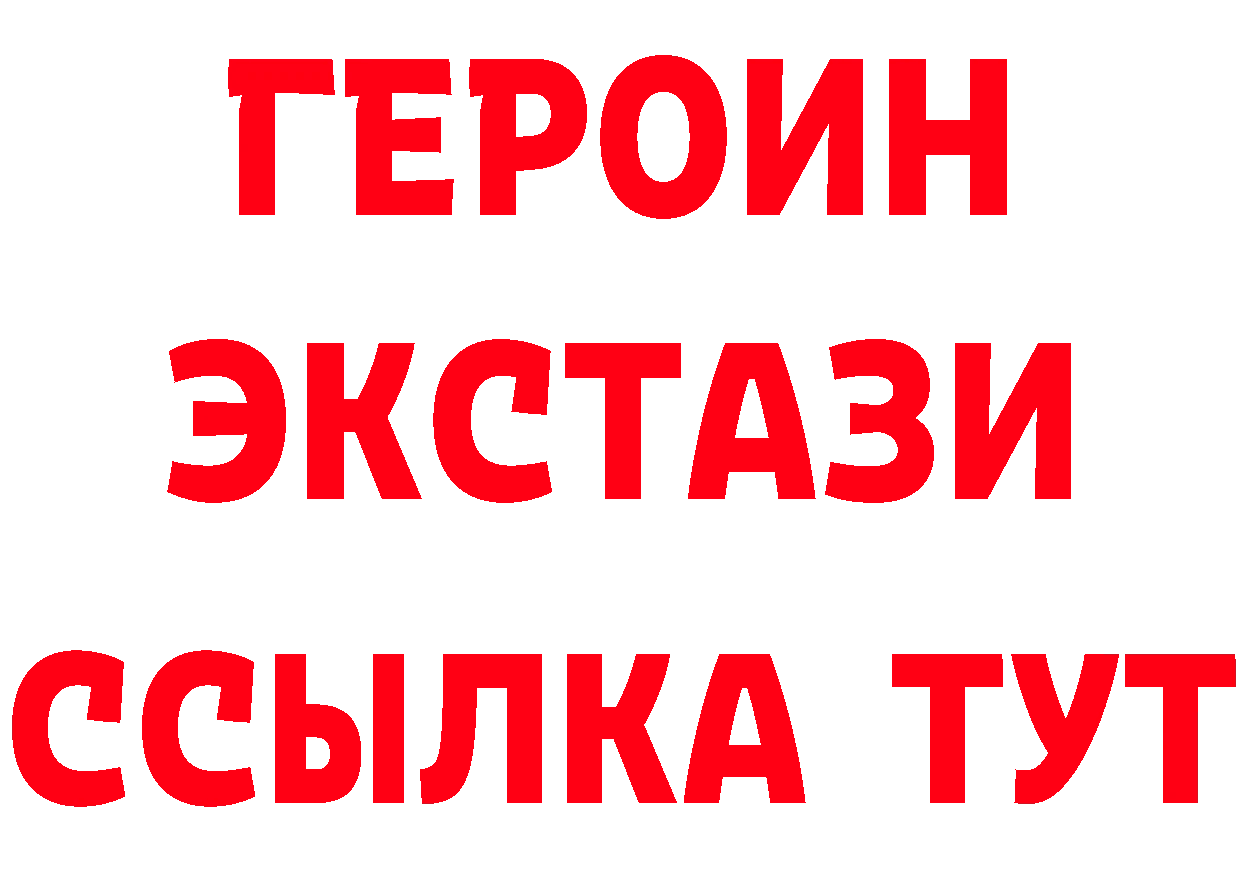 ГЕРОИН ЭКСТАЗИ ССЫЛКА ТУТ